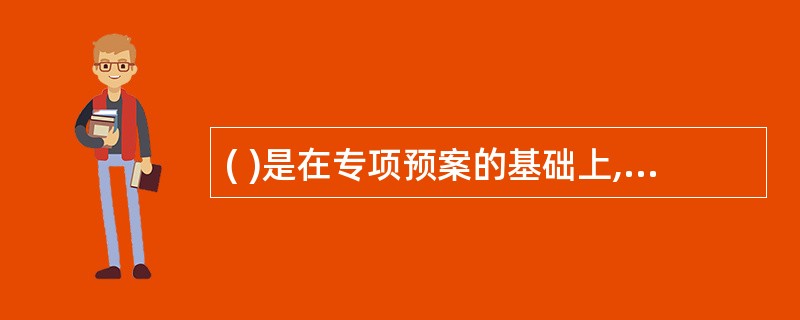 ( )是在专项预案的基础上,...